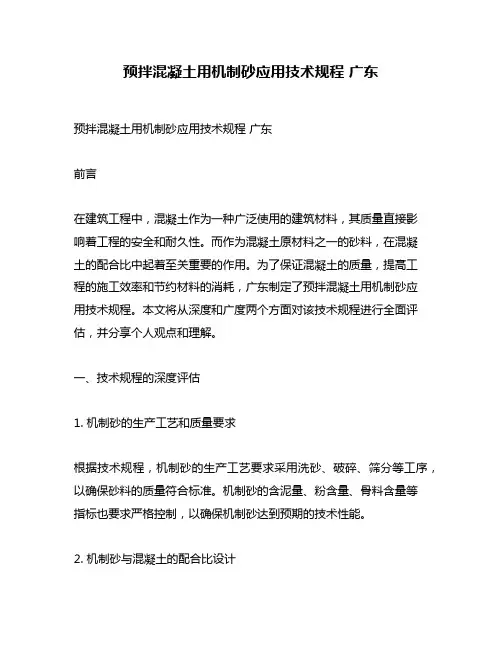 预拌混凝土用机制砂应用技术规程 广东

预拌混凝土用机制砂应用技术规程 广东

前言

在建筑工程中，混凝土作为一种广泛使用的建筑材料，其质量直接影响着工程的安全和耐久性。而作为混凝土原材料之一的砂料，在混凝土的配合比中起着至关重要的作用。为了保证混凝土的质量，提高工程的施工效率和节约材料的消耗，广东制定了预拌混凝土用机制砂应用技术规程。本文将从深度和广度两个方面对该技术规程进行全面评估，并分享个人观点和理解。

一、技术规程的深度评估

1. 机制砂的生产工艺和质量要求

根据技术规程，机制砂的生产工艺要求采用洗砂、破碎、筛分等工序，以确保砂料的质量符合标准。机制砂的含泥量、粉含量、骨料含量等指标也要求严格控制，以确保机制砂达到预期的技术性能。

2. 机制砂与混凝土的配合比设计